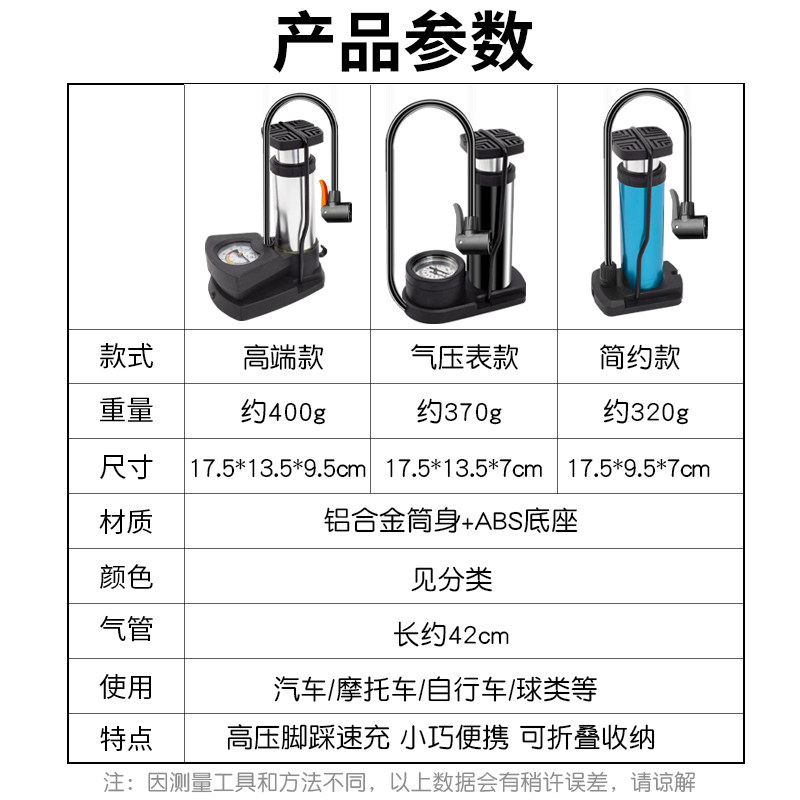 产品参数

|  |  |  |  |
|---|---|---|---|
| 款式 | 高端款 | 气压表款 | 简约款 |
| 重量 | 约400g | 约370g | 约320g |
| 尺寸 | 17.5*13.5*9.5cm | 17.5*13.5*7cm | 17.5*9.5*7cm |
| 材质 | 铝合金筒身+ABS底座 |  |  |
| 颜色 | 见分类 |  |  |
| 气管 | 长约42cm |  |  |
| 使用 | 汽车/摩托车/自行车/球类等 |  |  |
| 特点 | 高压脚踩速充 小巧便携 可折叠收纳 |  |  |

注：因测量工具和方法不同，以上数据会有稍许误差，请谅解